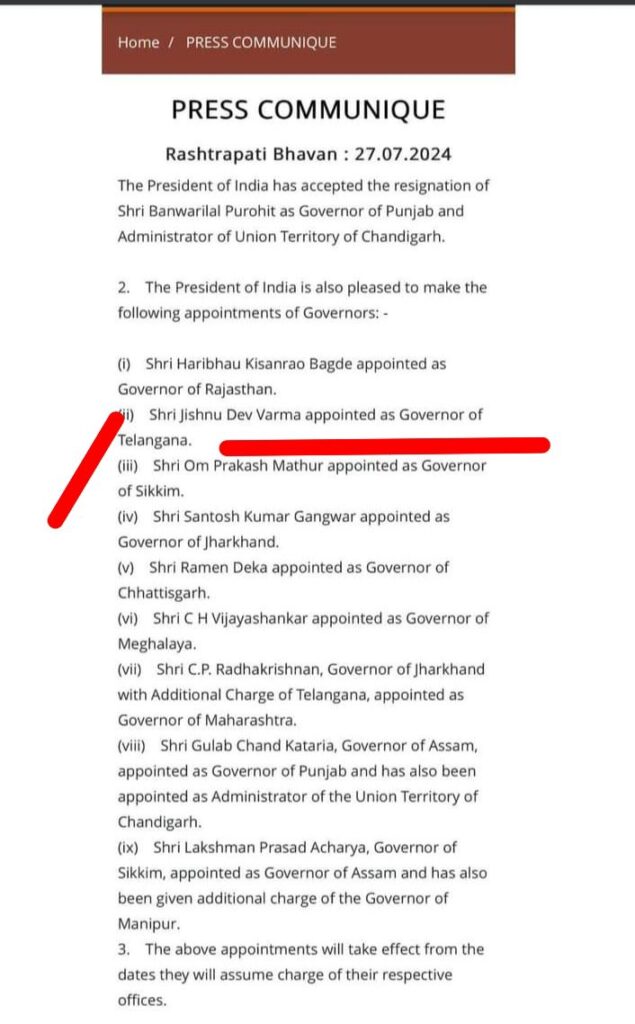 Home / PRESS COMMUNIQUE

PRESS COMMUNIQUE

Rashtrapati Bhavan : 27.07.2024

The President of India has accepted the resignation of Shri Banwarilal Purohit as Governor of Punjab and Administrator of Union Territory of Chandigarh.

2. The President of India is also pleased to make the following appointments of Governors: -

(i) Shri Haribhau Kisanrao Bagde appointed as Governor of Rajasthan.
(ii) Shri Jishnu Dev Varma appointed as Governor of Telangana.
(iii) Shri Om Prakash Mathur appointed as Governor of Sikkim.
(iv) Shri Santosh Kumar Gangwar appointed as Governor of Jharkhand.
(v) Shri Ramen Deka appointed as Governor of Chhattisgarh.
(vi) Shri C H Vijayashankar appointed as Governor of Meghalaya.
(vii) Shri C.P. Radhakrishnan, Governor of Jharkhand with Additional Charge of Telangana, appointed as Governor of Maharashtra.
(viii) Shri Gulab Chand Kataria, Governor of Assam, appointed as Governor of Punjab and has also been appointed as Administrator of the Union Territory of Chandigarh.
(ix) Shri Lakshman Prasad Acharya, Governor of Sikkim, appointed as Governor of Assam and has also been given additional charge of the Governor of Manipur.
3. The above appointments will take effect from the dates they will assume charge of their respective offices.